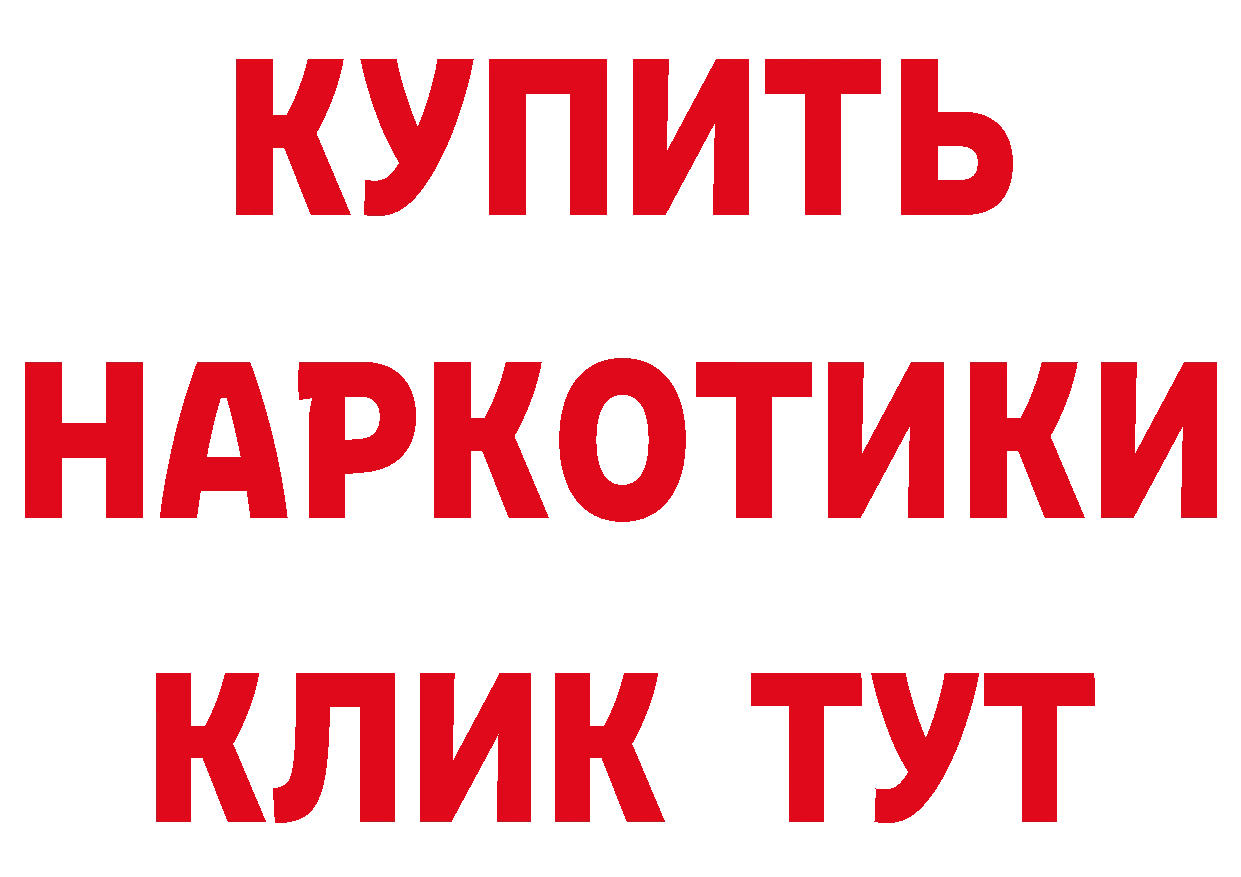 КУПИТЬ НАРКОТИКИ КЛИК ТУТ